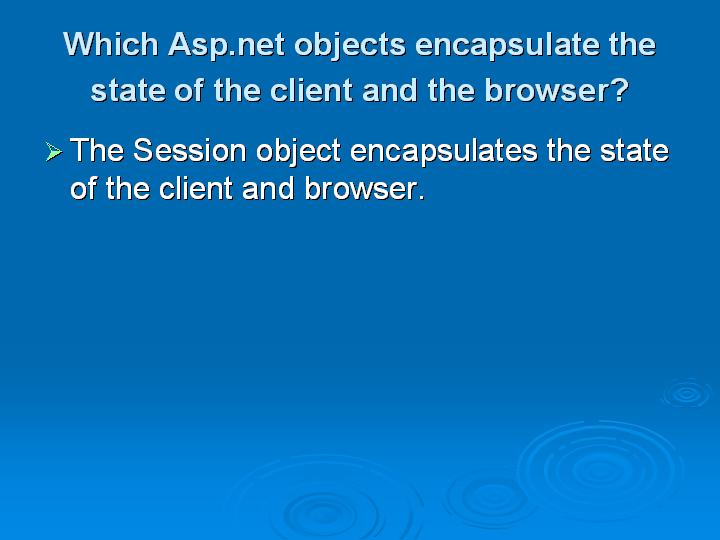 Which Asp.net objects encapsulate the state of the client and the browser?

➢ The Session object encapsulates the state of the client and browser.